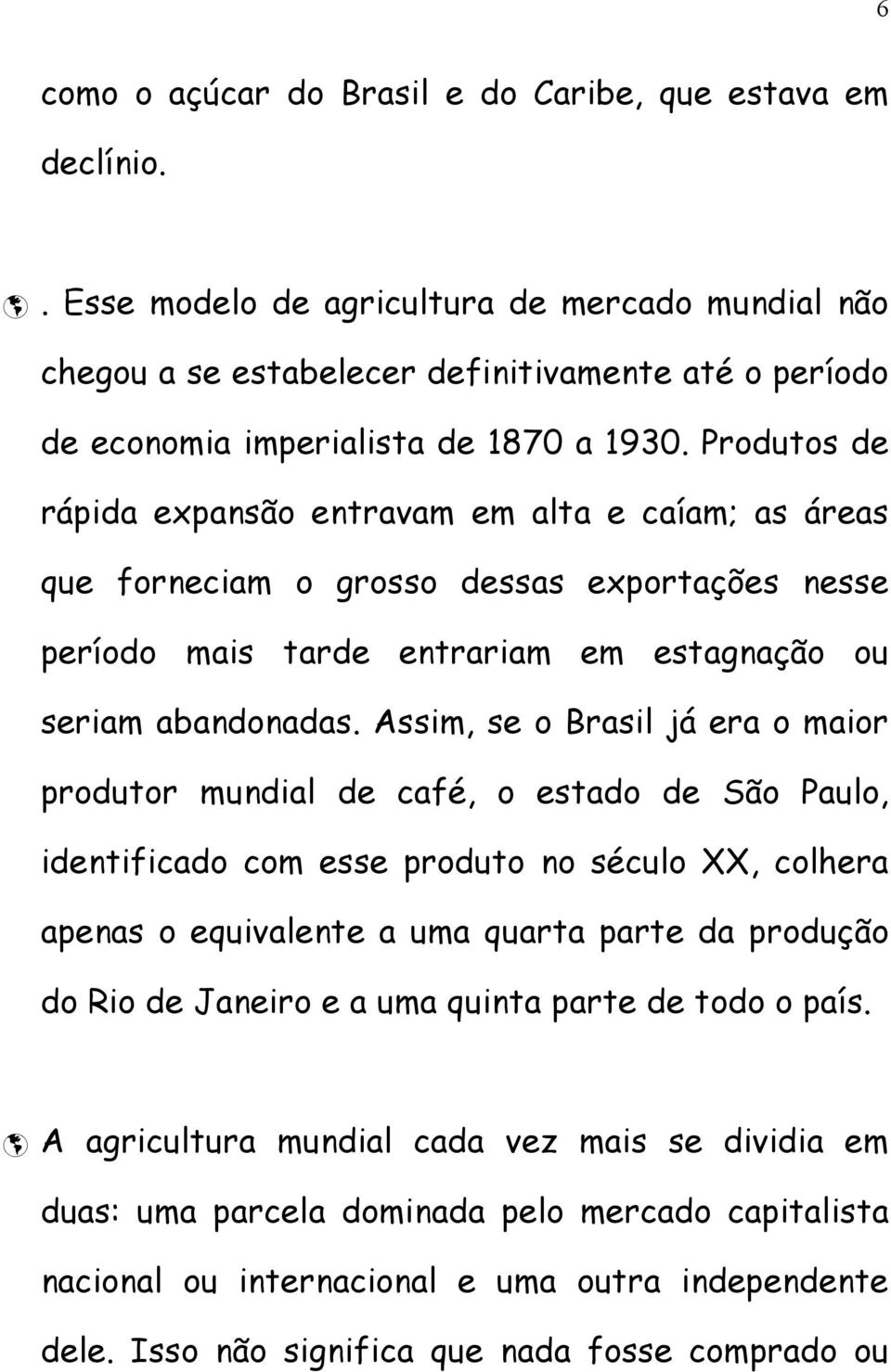 6

como o açúcar do Brasil e do Caribe, que estava em declínio.

. Esse modelo de agricultura de mercado mundial não chegou a se estabelecer definitivamente até o período de economia imperialista de 1870 a 1930. Produtos de rápida expansão entravam em alta e caíam; as áreas que forneciam o grosso dessas exportações nesse período mais tarde entrariam em estagnação ou seriam abandonadas. Assim, se o Brasil já era o maior produtor mundial de café, o estado de São Paulo, identificado com esse produto no século XX, colhera apenas o equivalente a uma quarta parte da produção do Rio de Janeiro e a uma quinta parte de todo o país.

A agricultura mundial cada vez mais se dividia em duas: uma parcela dominada pelo mercado capitalista nacional ou internacional e uma outra independente dele. Isso não significa que nada fosse comprado ou